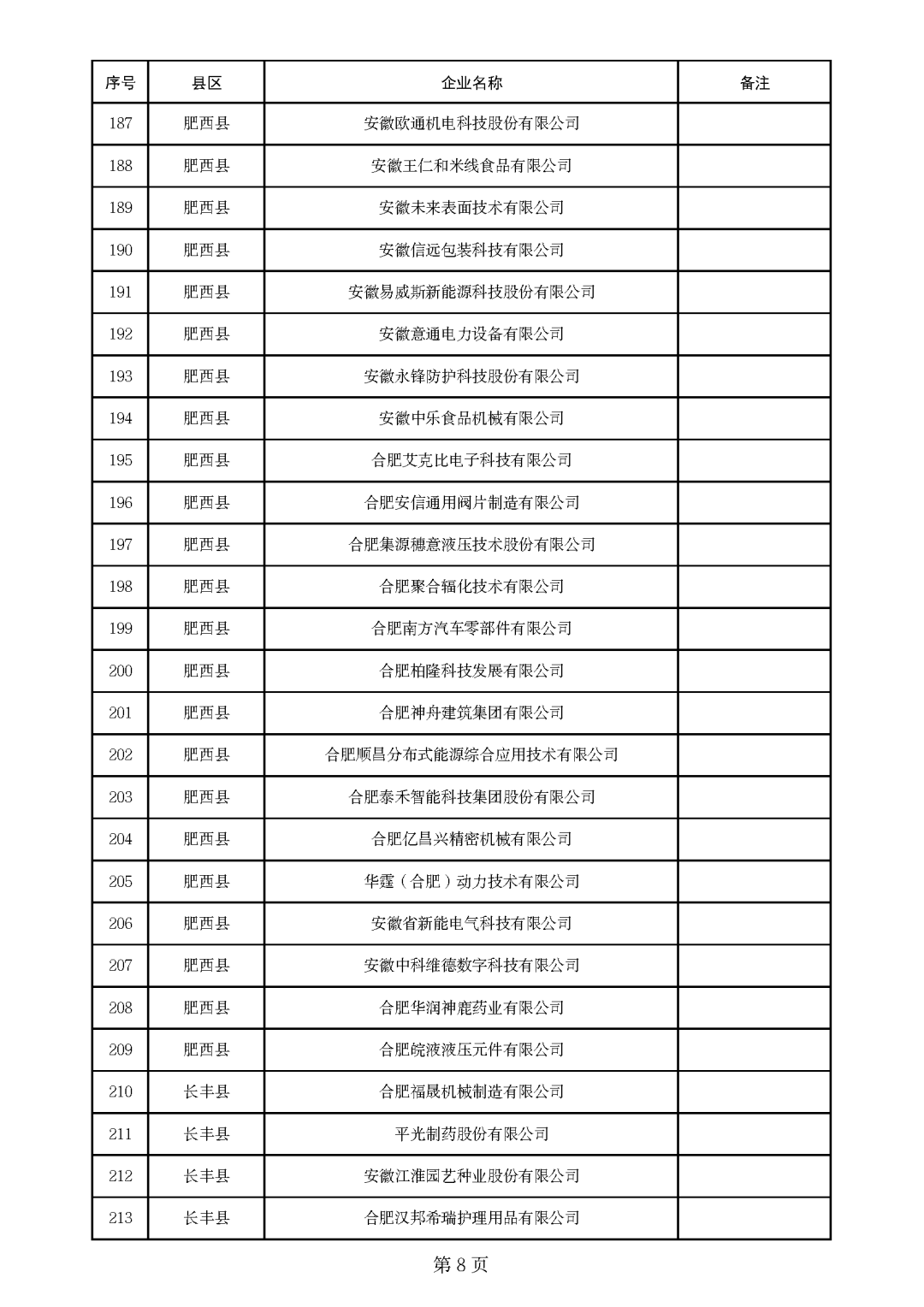 | 序号 | 县区 | 企业名称 | 备注 |
|---|---|---|---|
| 187 | 肥西县 | 安徽欧通机电科技股份有限公司 | |
| 188 | 肥西县 | 安徽王仁和米线食品有限公司 | |
| 189 | 肥西县 | 安徽未来表面技术有限公司 | |
| 190 | 肥西县 | 安徽信远包装科技有限公司 | |
| 191 | 肥西县 | 安徽易威斯新能源科技股份有限公司 | |
| 192 | 肥西县 | 安徽意通电力设备有限公司 | |
| 193 | 肥西县 | 安徽永锋防护科技股份有限公司 | |
| 194 | 肥西县 | 安徽中乐食品机械有限公司 | |
| 195 | 肥西县 | 合肥艾克比电子科技有限公司 | |
| 196 | 肥西县 | 合肥安信通用阀片制造有限公司 | |
| 197 | 肥西县 | 合肥集源穗意液压技术股份有限公司 | |
| 198 | 肥西县 | 合肥聚合辐化技术有限公司 | |
| 199 | 肥西县 | 合肥南方汽车零部件有限公司 | |
| 200 | 肥西县 | 合肥柏隆科技发展有限公司 | |
| 201 | 肥西县 | 合肥神舟建筑集团有限公司 | |
| 202 | 肥西县 | 合肥顺昌分布式能源综合应用技术有限公司 | |
| 203 | 肥西县 | 合肥泰禾智能科技集团股份有限公司 | |
| 204 | 肥西县 | 合肥亿昌兴精密机械有限公司 | |
| 205 | 肥西县 | 华霆（合肥）动力技术有限公司 | |
| 206 | 肥西县 | 安徽省新能电气科技有限公司 | |
| 207 | 肥西县 | 安徽中科维德数字科技有限公司 | |
| 208 | 肥西县 | 合肥华润神鹿药业有限公司 | |
| 209 | 肥西县 | 合肥皖液液压元件有限公司 | |
| 210 | 长丰县 | 合肥福晟机械制造有限公司 | |
| 211 | 长丰县 | 平光制药股份有限公司 | |
| 212 | 长丰县 | 安徽江淮园艺种业股份有限公司 | |
| 213 | 长丰县 | 合肥汉邦希瑞护理用品有限公司 | |

第 8 页